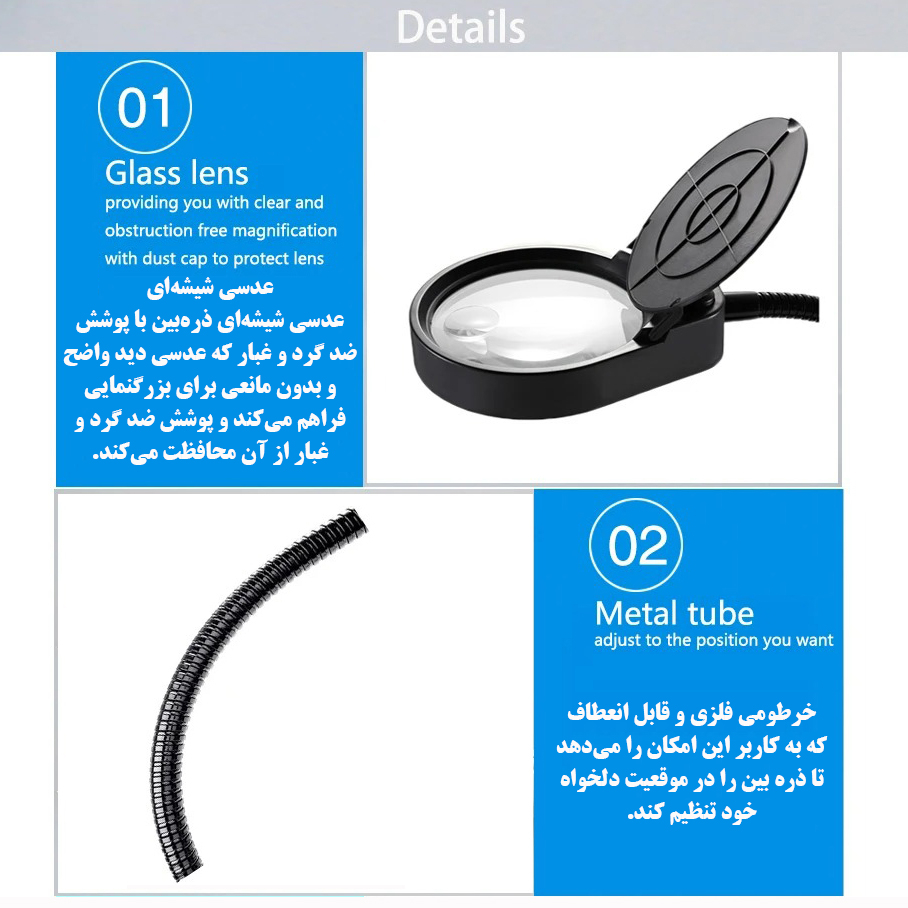 Details

01

Glass lens

providing you with clear and obstruction free magnification with dust cap to protect lens

عدسی شیشه‌ای

عدسی شیشه‌ای ذره‌بین با پوشش ضد گرد و غبار که عدسی دید واضح و بدون مانعی برای بزرگنمایی فراهم می‌کند و پوشش ضد گرد و غبار از آن محافظت می‌کند.

02

Metal tube

adjust to the position you want

خرطومی فلزی و قابل انعطاف که به کاربر این امکان را می‌دهد تا ذره بین را در موقعیت دلخواه خود تنظیم کند.